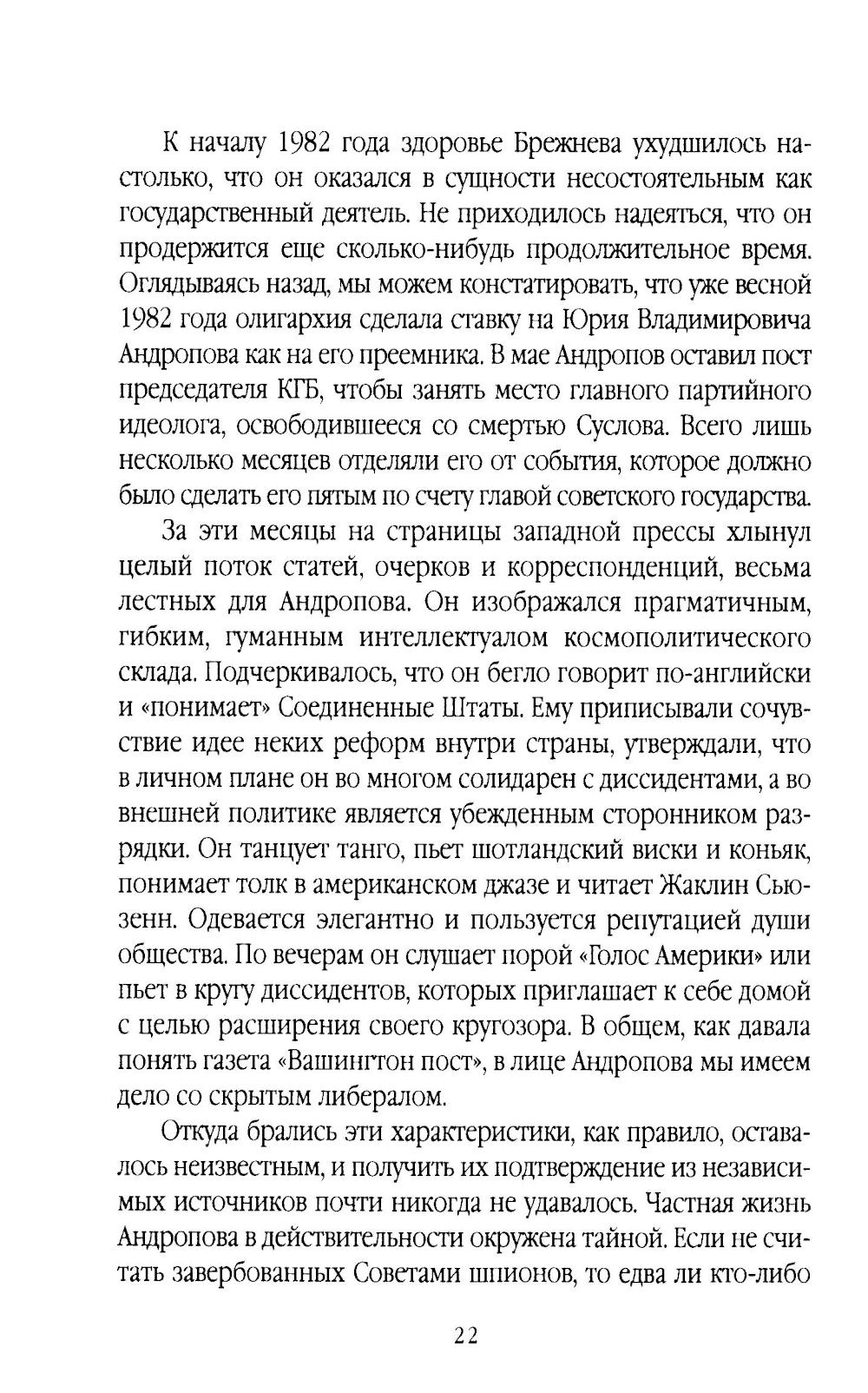 К началу 1982 года здоровье Брежнева ухудшилось настолько, что он оказался в сущности несостоятельным как государственный деятель. Не приходилось надеяться, что он продержится еще сколько-нибудь продолжительное время. Оглядываясь назад, мы можем констатировать, что уже весной 1982 года олигархия сделала ставку на Юрия Владимировича Андропова как на его преемника. В мае Андропов оставил пост председателя КГБ, чтобы занять место главного партийного идеолога, освободившееся со смертью Суслова. Всего лишь несколько месяцев отделяли его от события, которое должно было сделать его пятым по счету главой советского государства.

За эти месяцы на страницы западной прессы хлынул целый поток статей, очерков и корреспонденций, весьма лестных для Андропова. Он изображался прагматичным, гибким, гуманным интеллектуалом космополитического склада. Подчеркивалось, что он бегло говорит по-английски и «понимает» Соединенные Штаты. Ему приписывали сочувствие идее неких реформ внутри страны, утверждали, что в личном плане он во многом солидарен с диссидентами, а во внешней политике является убежденным сторонником разрядки. Он танцует танго, пьет шотландский виски и коньяк, понимает толк в американском джазе и читает Жаклин Сьюзенн. Одевается элегантно и пользуется репутацией души общества. По вечерам он слушает порой «Голос Америки» или пьет в кругу диссидентов, которых приглашает к себе домой с целью расширения своего кругозора. В общем, как давала понять газета «Вашингтон пост», в лице Андропова мы имеем дело со скрытым либералом.

Откуда брались эти характеристики, как правило, оставалось неизвестным, и получить их подтверждение из независимых источников почти никогда не удавалось. Частная жизнь Андропова в действительности окружена тайной. Если не считать завербованных Советами шпионов, то едва ли кто-либо

22